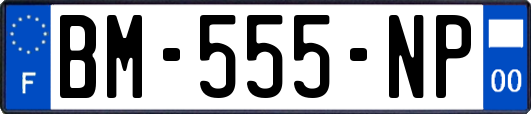 F
BM-555-NP
00